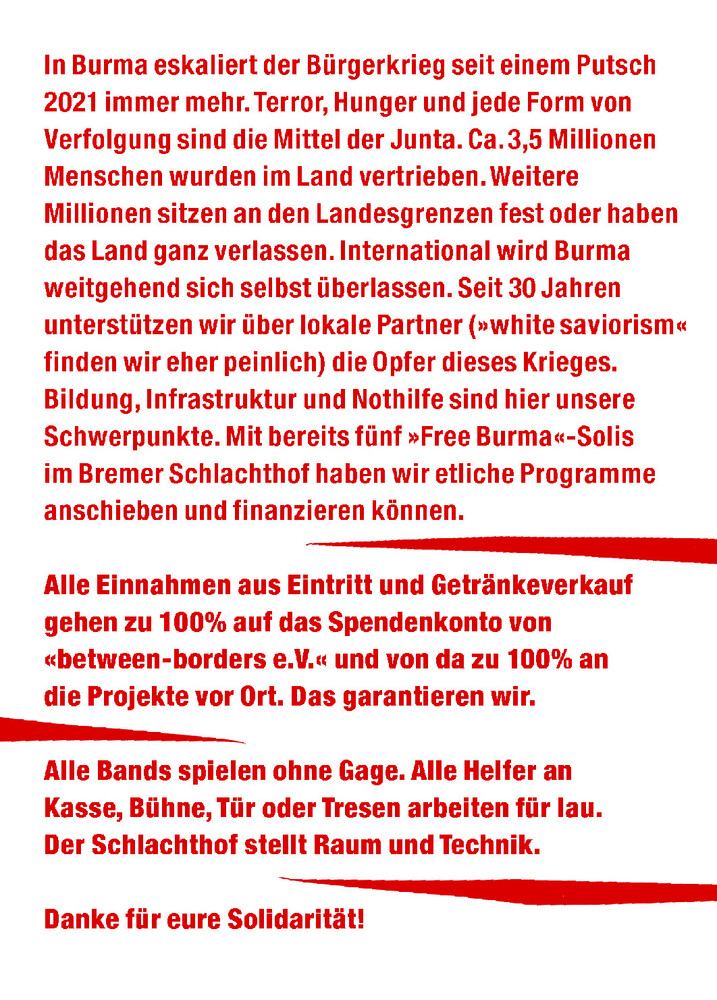 In Burma eskaliert der Bürgerkrieg seit einem Putsch 2021 immer mehr. Terror, Hunger und jede Form von Verfolgung sind die Mittel der Junta. Ca. 3,5 Millionen Menschen wurden im Land vertrieben. Weitere Millionen sitzen an den Landesgrenzen fest oder haben das Land ganz verlassen. International wird Burma weitgehend sich selbst überlassen. Seit 30 Jahren unterstützen wir über lokale Partner (»white saviorism« finden wir eher peinlich) die Opfer dieses Krieges. Bildung, Infrastruktur und Nothilfe sind hier unsere Schwerpunkte. Mit bereits fünf »Free Burma«-Solis im Bremer Schlachthof haben wir etliche Programme anschieben und finanzieren können.

Alle Einnahmen aus Eintritt und Getränkeverkauf gehen zu 100% auf das Spendenkonto von «between-borders e.V.« und von da zu 100% an die Projekte vor Ort. Das garantieren wir.

Alle Bands spielen ohne Gage. Alle Helfer an Kasse, Bühne, Tür oder Tresen arbeiten für lau. Der Schlachthof stellt Raum und Technik.

Danke für eure Solidarität!